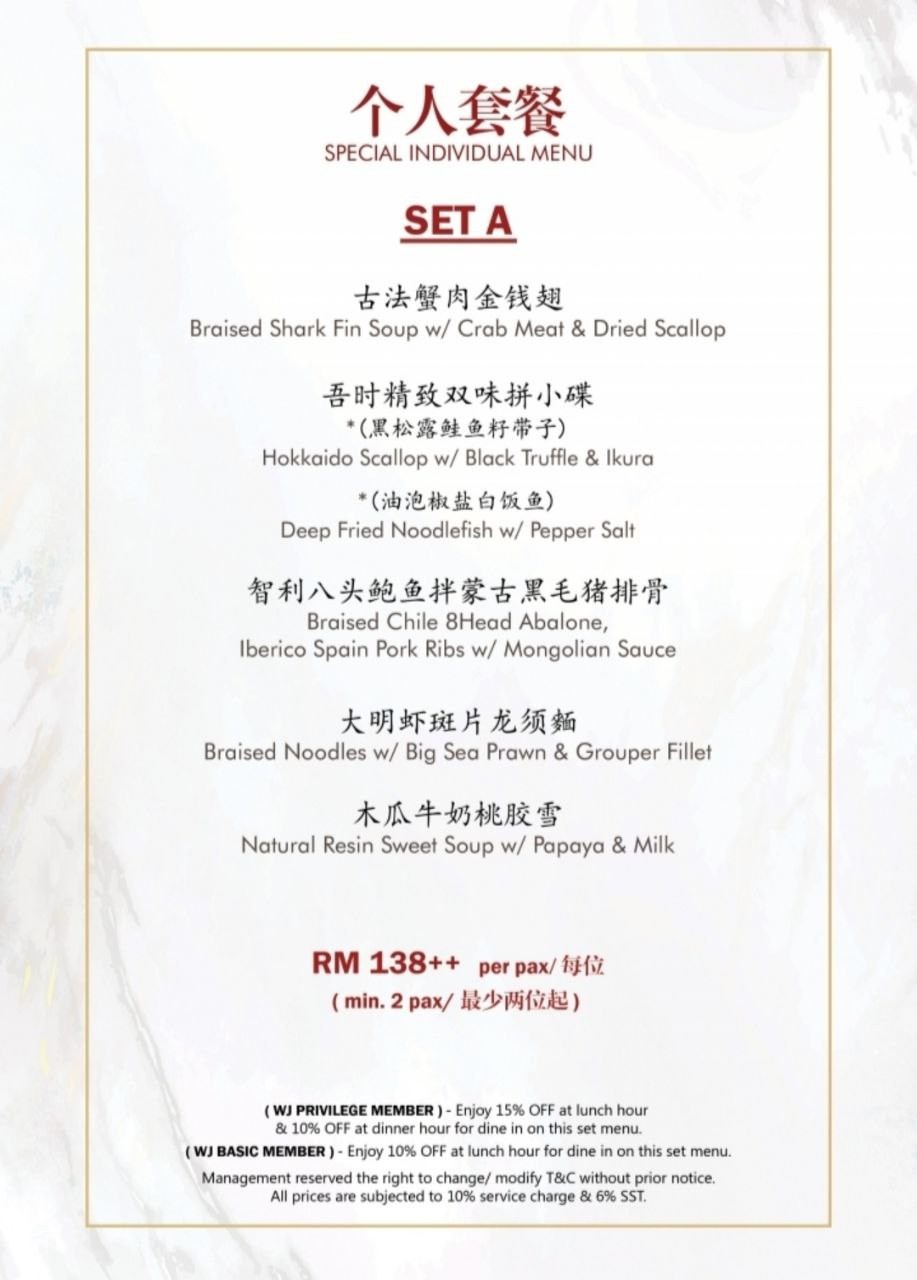 个人套餐
SPECIAL INDIVIDUAL MENU

SET A

古法蟹肉金钱翅
Braised Shark Fin Soup w/ Crab Meat & Dried Scallop

吾时精致双味拼小碟
*(黑松露鲑鱼籽带子)
Hokkaido Scallop w/ Black Truffle & Ikura

*(油泡椒盐白饭鱼)
Deep Fried Noodlefish w/ Pepper Salt

智利八头鲍鱼拌蒙古黑毛猪排骨
Braised Chile 8Head Abalone,
Iberico Spain Pork Ribs w/ Mongolian Sauce

大明虾斑片龙须麵
Braised Noodles w/ Big Sea Prawn & Grouper Fillet

木瓜牛奶桃胶雪
Natural Resin Sweet Soup w/ Papaya & Milk

RM 138++ per pax/每位
( min. 2 pax/最少两位起 )

( WJ PRIVILEGE MEMBER ) - Enjoy 15% OFF at lunch hour & 10% OFF at dinner hour for dine in on this set menu.
( WJ BASIC MEMBER ) - Enjoy 10% OFF at lunch hour for dine in on this set menu.

Management reserved the right to change/ modify T&C without prior notice.
All prices are subjected to 10% service charge & 6% SST.